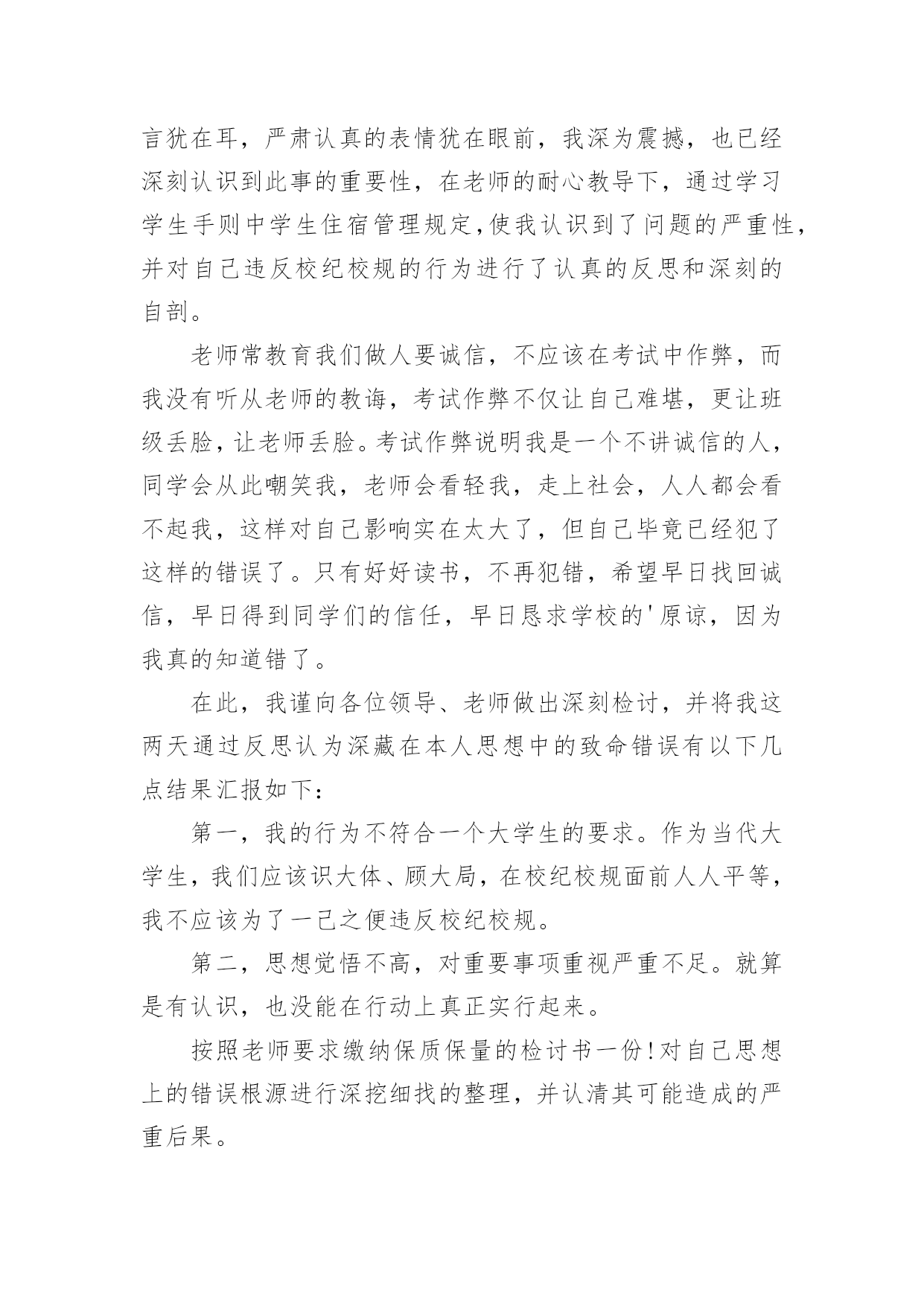 言犹在耳，严肃认真的表情犹在眼前，我深为震撼，也已经深刻认识到此事的重要性，在老师的耐心教导下，通过学习学生手则中学生住宿管理规定,使我认识到了问题的严重性，并对自己违反校纪校规的行为进行了认真的反思和深刻的自剖。

老师常教育我们做人要诚信，不应该在考试中作弊，而我没有听从老师的教诲，考试作弊不仅让自己难堪，更让班级丢脸，让老师丢脸。考试作弊说明我是一个不讲诚信的人，同学会从此嘲笑我，老师会看轻我，走上社会，人人都会看不起我，这样对自己影响实在太大了，但自己毕竟已经犯了这样的错误了。只有好好读书，不再犯错，希望早日找回诚信，早日得到同学们的信任，早日恳求学校的'原谅，因为我真的知道错了。

在此，我谨向各位领导、老师做出深刻检讨，并将我这两天通过反思认为深藏在本人思想中的致命错误有以下几点结果汇报如下：

第一，我的行为不符合一个大学生的要求。作为当代大学生，我们应该识大体、顾大局，在校纪校规面前人人平等，我不应该为了一己之便违反校纪校规。

第二，思想觉悟不高，对重要事项重视严重不足。就算是有认识，也没能在行动上真正实行起来。

按照老师要求缴纳保质保量的检讨书一份!对自己思想上的错误根源进行深挖细找的整理，并认清其可能造成的严重后果。